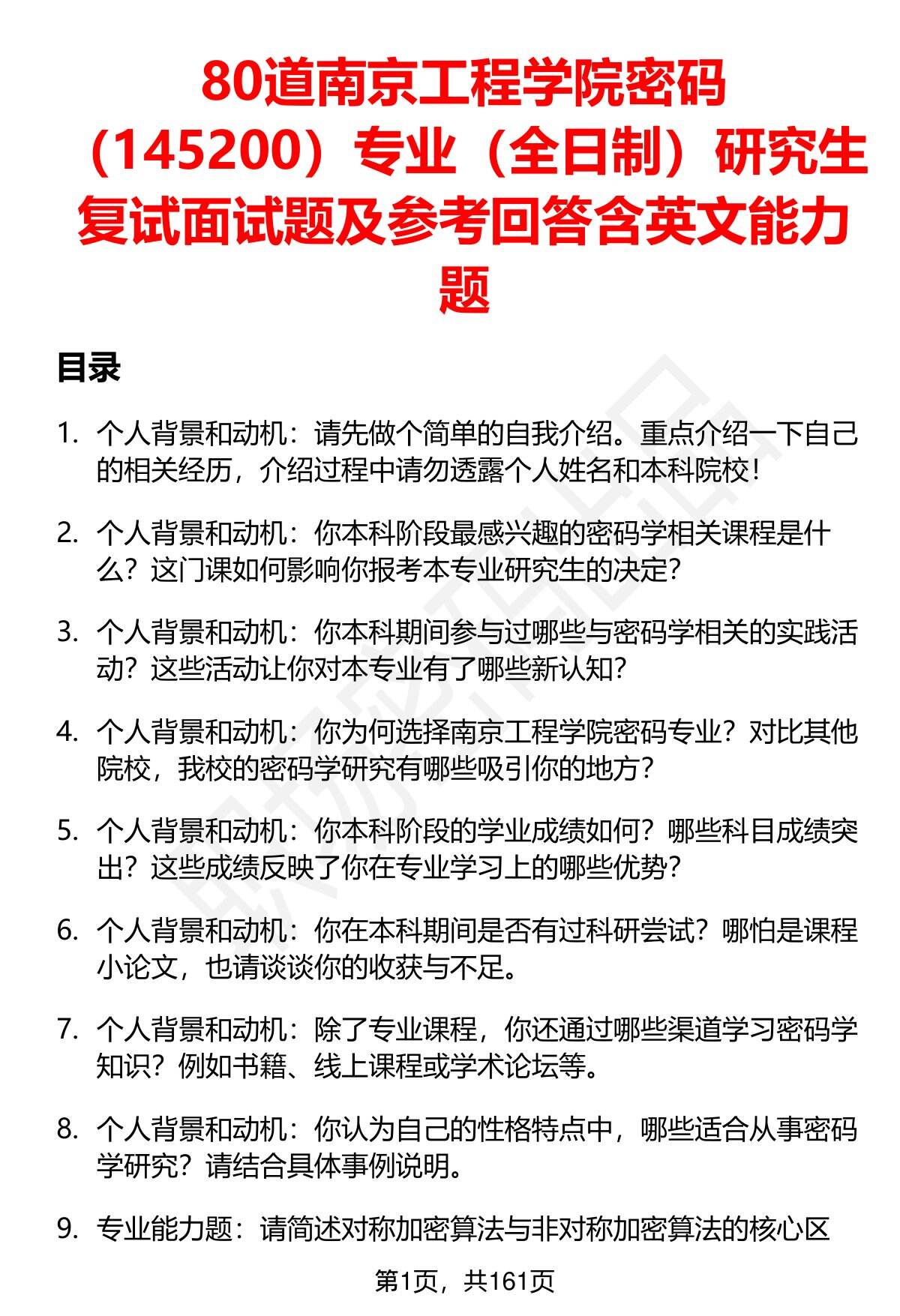 80道南京工程学院密码（145200）专业（全日制）研究生复试面试题及参考回答含英文能力题

目录

1. 个人背景和动机：请先做个简单的自我介绍。重点介绍一下自己的相关经历，介绍过程中请勿透露个人姓名和本科院校！

2. 个人背景和动机：你本科阶段最感兴趣的密码学相关课程是什么？这门课如何影响你报考本专业研究生的决定？

3. 个人背景和动机：你本科期间参与过哪些与密码学相关的实践活动？这些活动让你对本专业有了哪些新认知？

4. 个人背景和动机：你为何选择南京工程学院密码专业？对比其他院校，我校的密码学研究有哪些吸引你的地方？

5. 个人背景和动机：你本科阶段的学业成绩如何？哪些科目成绩突出？这些成绩反映了你在专业学习上的哪些优势？

6. 个人背景和动机：你在本科期间是否有过科研尝试？哪怕是课程小论文，也请谈谈你的收获与不足。

7. 个人背景和动机：除了专业课程，你还通过哪些渠道学习密码学知识？例如书籍、线上课程或学术论坛等。

8. 个人背景和动机：你认为自己的性格特点中，哪些适合从事密码学研究？请结合具体事例说明。

9. 专业能力题：请简述对称加密算法与非对称加密算法的核心区

第1页，共161页